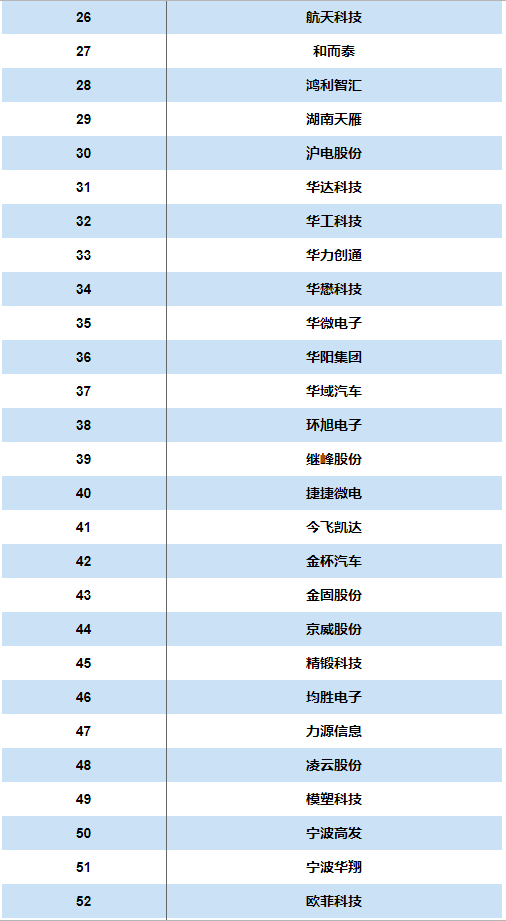 | 26 | 航天科技 |
|---|---|
| 27 | 和而泰 |
| 28 | 鸿利智汇 |
| 29 | 湖南天雁 |
| 30 | 沪电股份 |
| 31 | 华达科技 |
| 32 | 华工科技 |
| 33 | 华力创通 |
| 34 | 华懋科技 |
| 35 | 华微电子 |
| 36 | 华阳集团 |
| 37 | 华域汽车 |
| 38 | 环旭电子 |
| 39 | 继峰股份 |
| 40 | 捷捷微电 |
| 41 | 今飞凯达 |
| 42 | 金杯汽车 |
| 43 | 金固股份 |
| 44 | 京威股份 |
| 45 | 精锻科技 |
| 46 | 均胜电子 |
| 47 | 力源信息 |
| 48 | 凌云股份 |
| 49 | 模塑科技 |
| 50 | 宁波高发 |
| 51 | 宁波华翔 |
| 52 | 欧菲科技 |